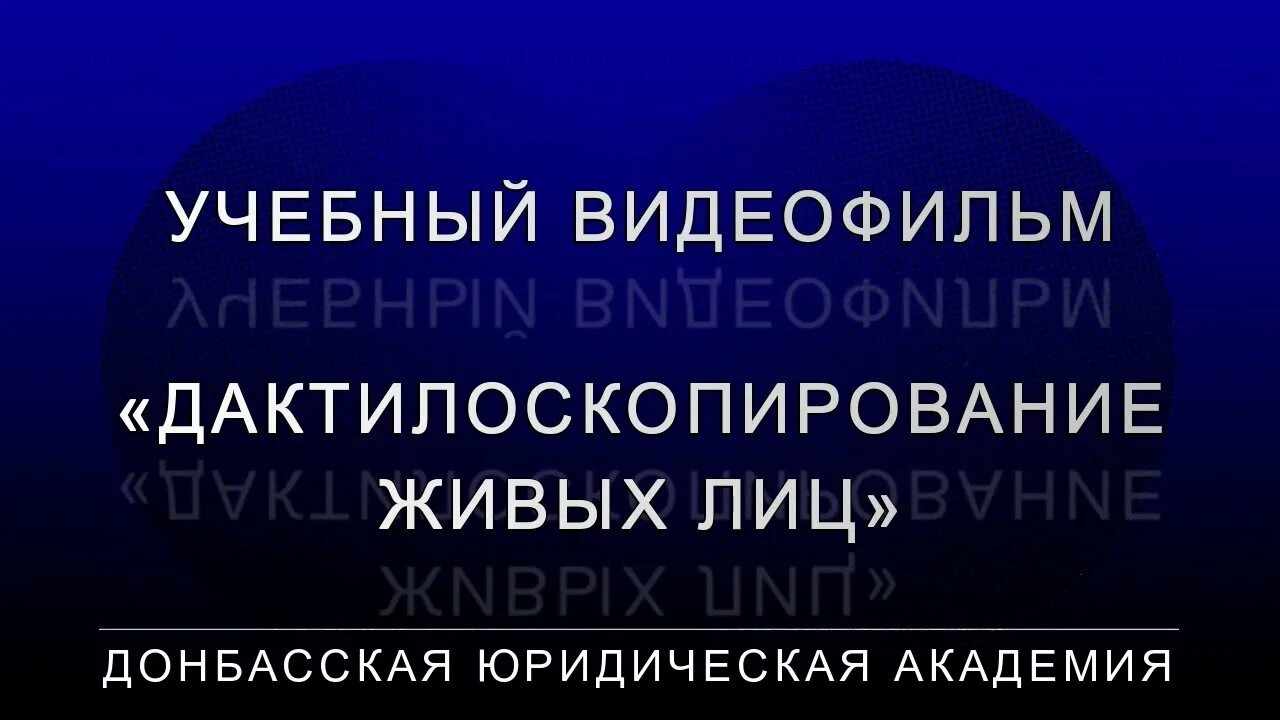 УЧЕБНЫЙ ВИДЕОФИЛЬМ

«ДАКТИЛОСКОПИРОВАНИЕ ЖИВЫХ ЛИЦ»

ДОНБАССКАЯ ЮРИДИЧЕСКАЯ АКАДЕМИЯ